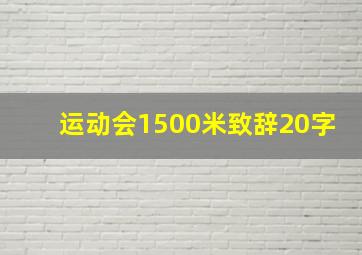 运动会1500米致辞20字